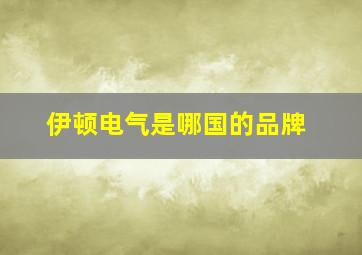 伊顿电气是哪国的品牌